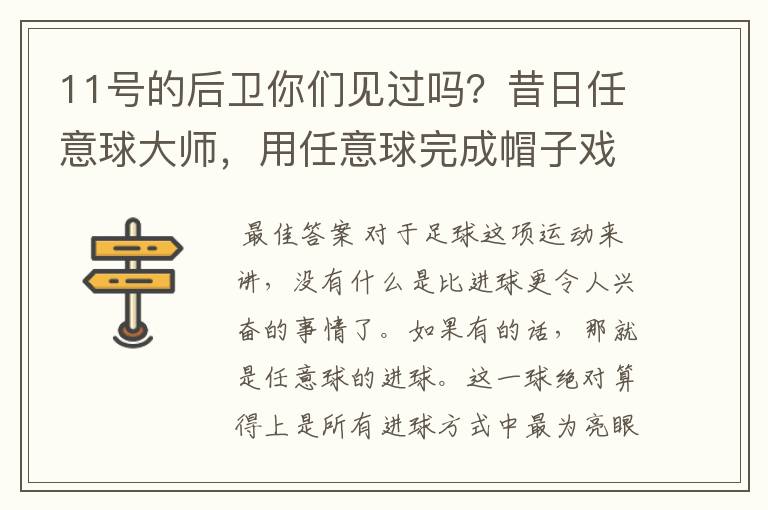 11号的后卫你们见过吗？昔日任意球大师，用任意球完成帽子戏

最佳答案 对于足球这项运动来讲，没有什么是比进球更令人兴奋的事情了。如果有的话，那就是任意球的进球。这一球绝对算得上是所有进球方式中最为亮眼